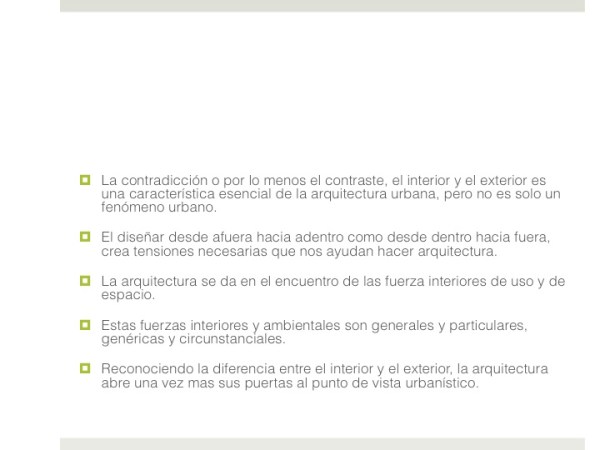 La contradicción o por lo menos el contraste, el interior y el exterior es una característica esencial de la arquitectura urbana, pero no es solo un fenómeno urbano.

El diseñar desde afuera hacia adentro como desde dentro hacia fuera, crea tensiones necesarias que nos ayudan hacer arquitectura.

La arquitectura se da en el encuentro de las fuerza interiores de uso y de espacio.

Estas fuerzas interiores y ambientales son generales y particulares, genéricas y circunstanciales.

Reconociendo la diferencia entre el interior y el exterior, la arquitectura abre una vez mas sus puertas al punto de vista urbanístico.